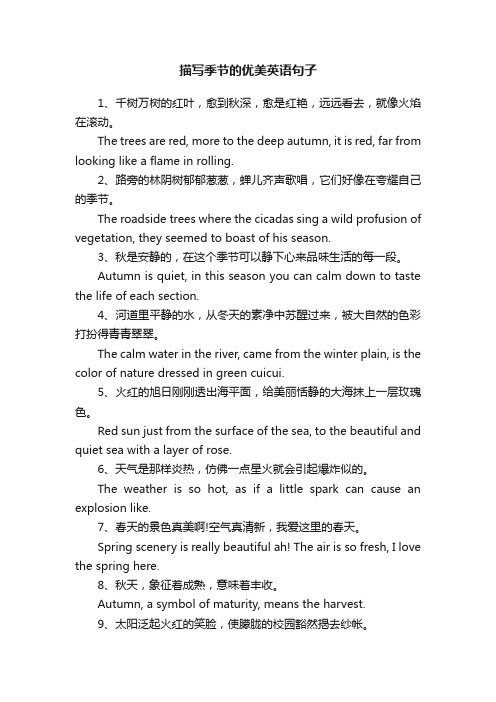 描写季节的优美英语句子

1、千树万树的红叶，愈到秋深，愈是红艳，远远看去，就像火焰在滚动。

The trees are red, more to the deep autumn, it is red, far from looking like a flame in rolling.

2、路旁的林阴树郁郁葱葱，蝉儿齐声歌唱，它们好像在夸耀自己的季节。

The roadside trees where the cicadas sing a wild profusion of vegetation, they seemed to boast of his season.

3、秋是安静的，在这个季节可以静下心来品味生活的每一段。

Autumn is quiet, in this season you can calm down to taste the life of each section.

4、河道里平静的水，从冬天的素净中苏醒过来，被大自然的色彩打扮得青青翠翠。

The calm water in the river, came from the winter plain, is the color of nature dressed in green cuicui.

5、火红的旭日刚刚透出海平面，给美丽恬静的大海抹上一层玫瑰色。

Red sun just from the surface of the sea, to the beautiful and quiet sea with a layer of rose.

6、天气是那样炎热，仿佛一点星火就会引起爆炸似的。

The weather is so hot, as if a little spark can cause an explosion like.

7、春天的景色真美啊!空气真清新，我爱这里的春天。

Spring scenery is really beautiful ah! The air is so fresh, I love the spring here.

8、秋天，象征着成熟，意味着丰收。

Autumn, a symbol of maturity, means the harvest.

9、太阳泛起火红的笑脸，使朦胧的校园豁然揭去纱帐。